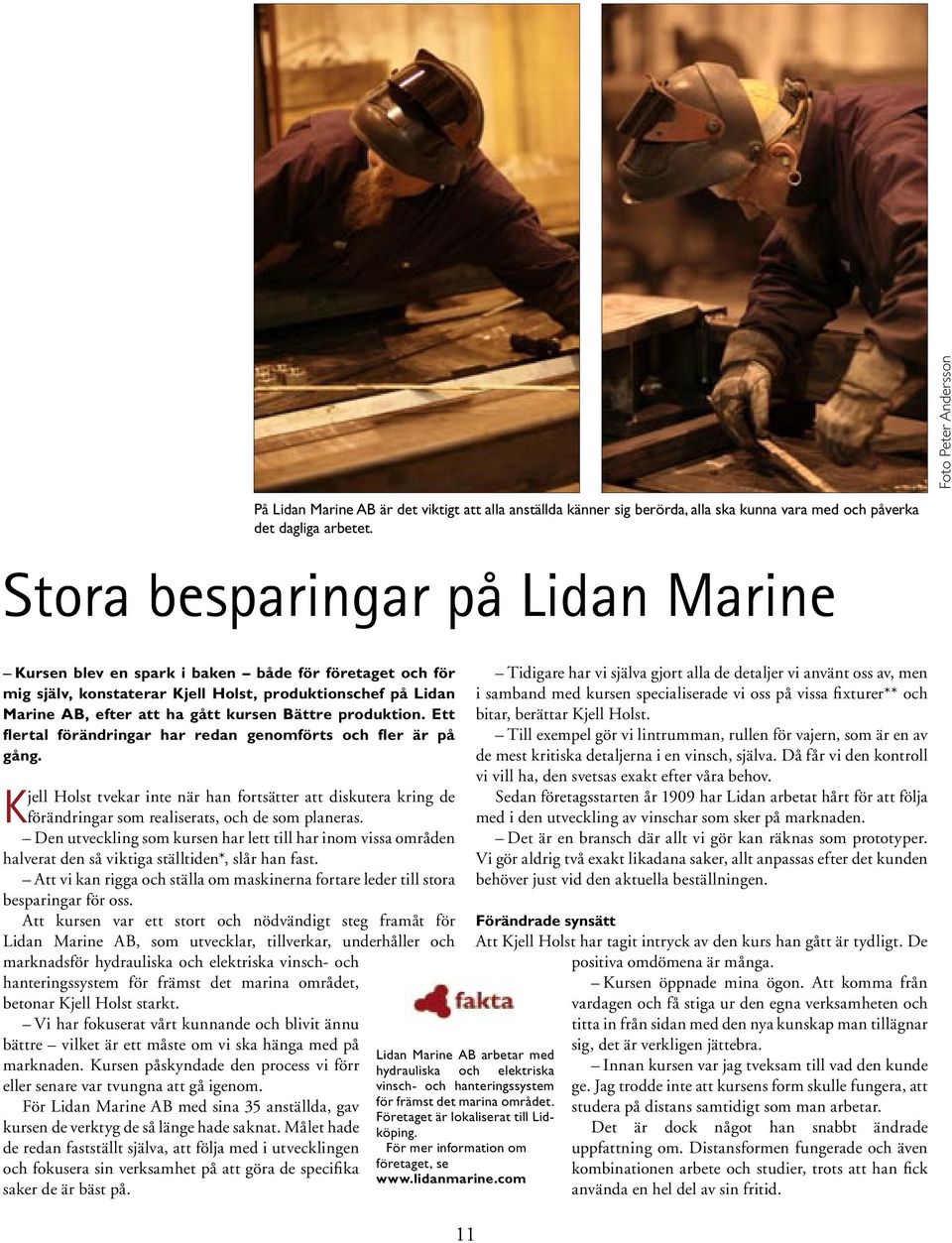 Foto Peter Andersson

På Lidan Marine AB är det viktigt att alla anställda känner sig berörda, alla ska kunna vara med och påverka det dagliga arbetet.

Stora besparingar på Lidan Marine

– Kursen blev en spark i baken – både för företaget och för mig själv, konstaterar Kjell Holst, produktionschef på Lidan Marine AB, efter att ha gått kursen Bättre produktion. Ett flertal förändringar har redan genomförts och fler är på gång.

Kjell Holst tvekar inte när han fortsätter att diskutera kring de förändringar som realiserats, och de som planeras.

– Den utveckling som kursen har lett till har inom vissa områden halverat den så viktiga ställtiden*, slår han fast.

– Att vi kan rigga och ställa om maskinerna fortare leder till stora besparingar för oss.

Att kursen var ett stort och nödvändigt steg framåt för Lidan Marine AB, som utvecklar, tillverkar, underhåller och marknadsför hydrauliska och elektriska vinsch- och hanteringssystem för främst det marina området, betonar Kjell Holst starkt.

– Vi har fokuserat vårt kunnande och blivit ännu bättre – vilket är ett måste om vi ska hänga med på marknaden. Kursen påskyndade den process vi förr eller senare var tvungna att gå igenom.

För Lidan Marine AB med sina 35 anställda, gav kursen de verktyg de så länge hade saknat. Målet hade de redan fastställt själva, att följa med i utvecklingen och fokusera sin verksamhet på att göra de specifika saker de är bäst på.

fakta

Lidan Marine AB arbetar med hydrauliska och elektriska vinsch- och hanteringssystem för främst det marina området. Företaget är lokaliserat till Lidköping.

För mer information om företaget, se www.lidanmarine.com

– Tidigare har vi själva gjort alla de detaljer vi använt oss av, men i samband med kursen specialiserade vi oss på vissa fixturer** och bitar, berättar Kjell Holst.

– Till exempel gör vi lintrumman, rullen för vajern, som är en av de mest kritiska detaljerna i en vinsch, själva. Då får vi den kontroll vi vill ha, den svetsas exakt efter våra behov.

Sedan företagsstarten år 1909 har Lidan arbetat hårt för att följa med i den utveckling av vinschar som sker på marknaden.

– Det är en bransch där allt vi gör kan räknas som prototyper. Vi gör aldrig två exakt likadana saker, allt anpassas efter det kunden behöver just vid den aktuella beställningen.

Förändrade synsätt

Att Kjell Holst har tagit intryck av den kurs han gått är tydligt. De positiva omdömena är många.

– Kursen öppnade mina ögon. Att komma från vardagen och få stiga ur den egna verksamheten och titta in från sidan med den nya kunskap man tillägnar sig, det är verkligen jättebra.

– Innan kursen var jag tveksam till vad den kunde ge. Jag trodde inte att kursens form skulle fungera, att studera på distans samtidigt som man arbetar.

Det är dock något han snabbt ändrade uppfattning om. Distansformen fungerade och även kombinationen arbete och studier, trots att han fick använda en hel del av sin fritid.

11